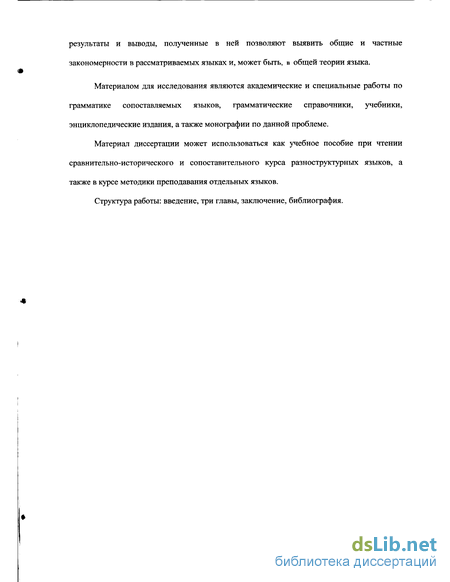 результаты и выводы, полученные в ней позволяют выявить общие и частные закономерности в рассматриваемых языках и, может быть, в общей теории языка.

Материалом для исследования являются академические и специальные работы по грамматике сопоставляемых языков, грамматические справочники, учебники, энциклопедические издания, а также монографии по данной проблеме.

Материал диссертации может использоваться как учебное пособие при чтении сравнительно-исторического и сопоставительного курса разноструктурных языков, а также в курсе методики преподавания отдельных языков.

Структура работы: введение, три главы, заключение, библиография.

dsLib.net
библиотека диссертаций